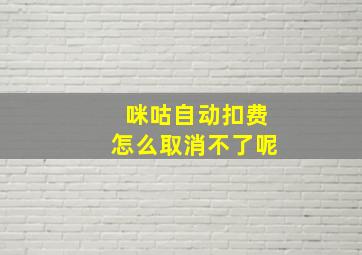 咪咕自动扣费
怎么取消不了呢